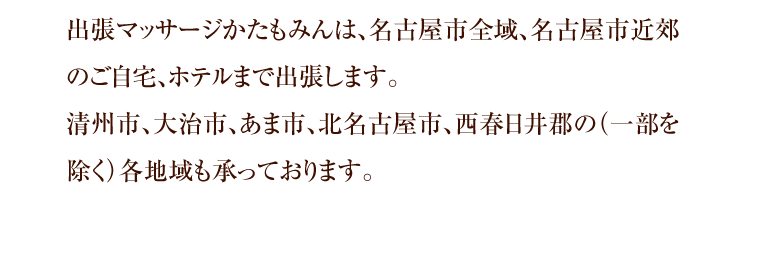 出張マッサージかたもみんは、名古屋市全域、名古屋市近郊のご自宅、ホテルまで出張します。

清州市、大治市、あま市、北名古屋市、西春日井郡の（一部を除く）各地域も承っております。